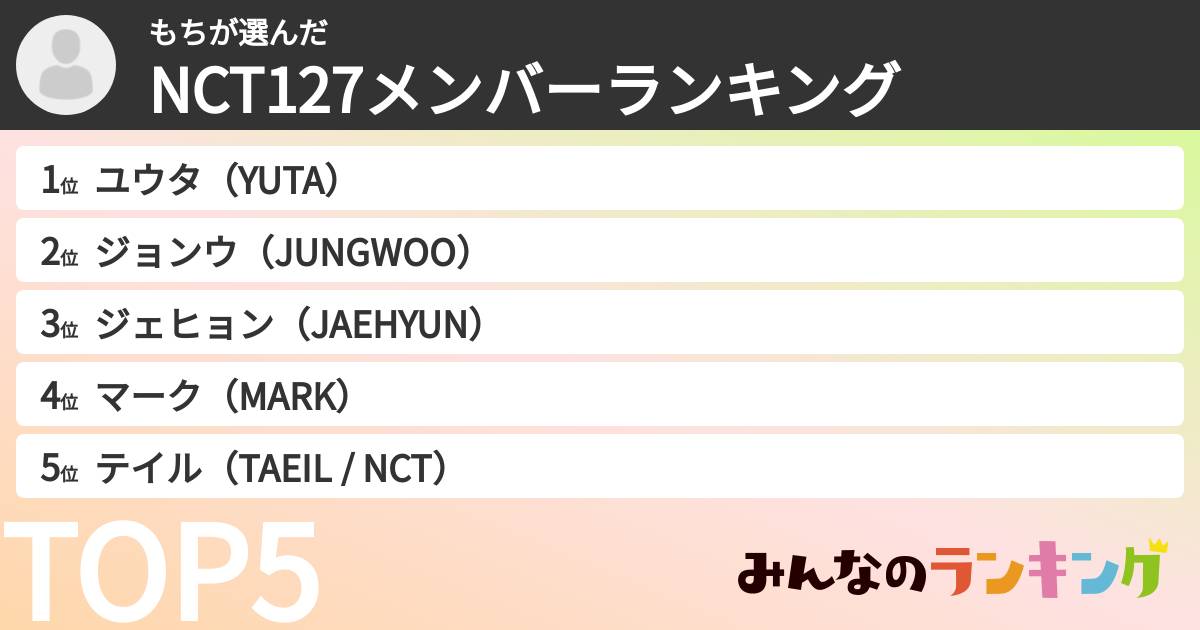 もちが選んだ
NCT127メンバーランキング

1位 ユウタ（YUTA）
2位 ジョンウ（JUNGWOO）
3位 ジェヒョン（JAEHYUN）
4位 マーク（MARK）
5位 テイル（TAEIL / NCT）

TOP5

みんなのランキング